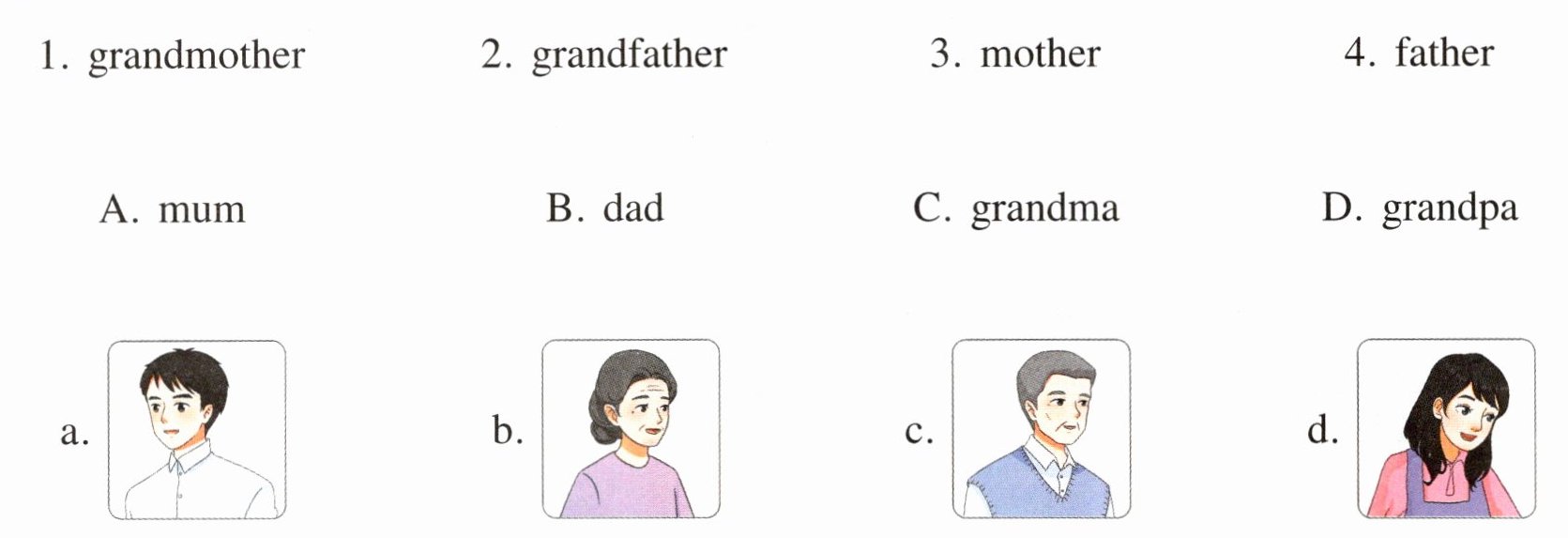 1. grandmother
2. grandfather
3. mother
4. father

A. mum
B. dad
C. grandma
D. grandpa

a.
b.
c.
d.